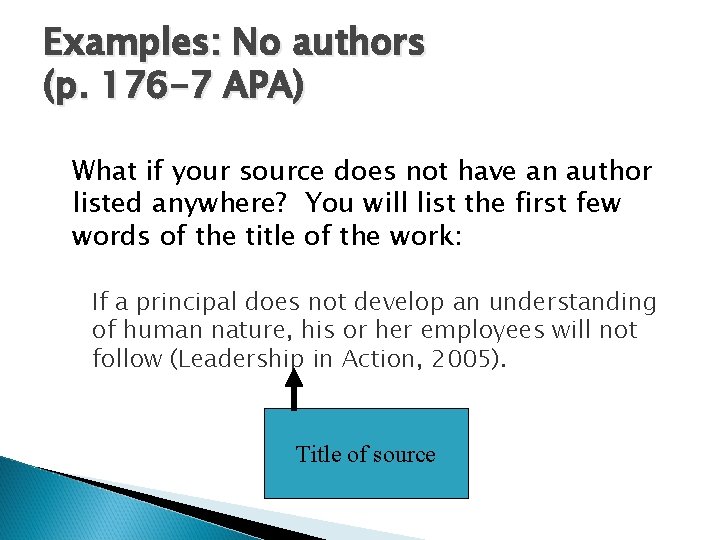 Examples: No authors
(p. 176-7 APA)

What if your source does not have an author listed anywhere? You will list the first few words of the title of the work:

If a principal does not develop an understanding of human nature, his or her employees will not follow (Leadership in Action, 2005).

Title of source